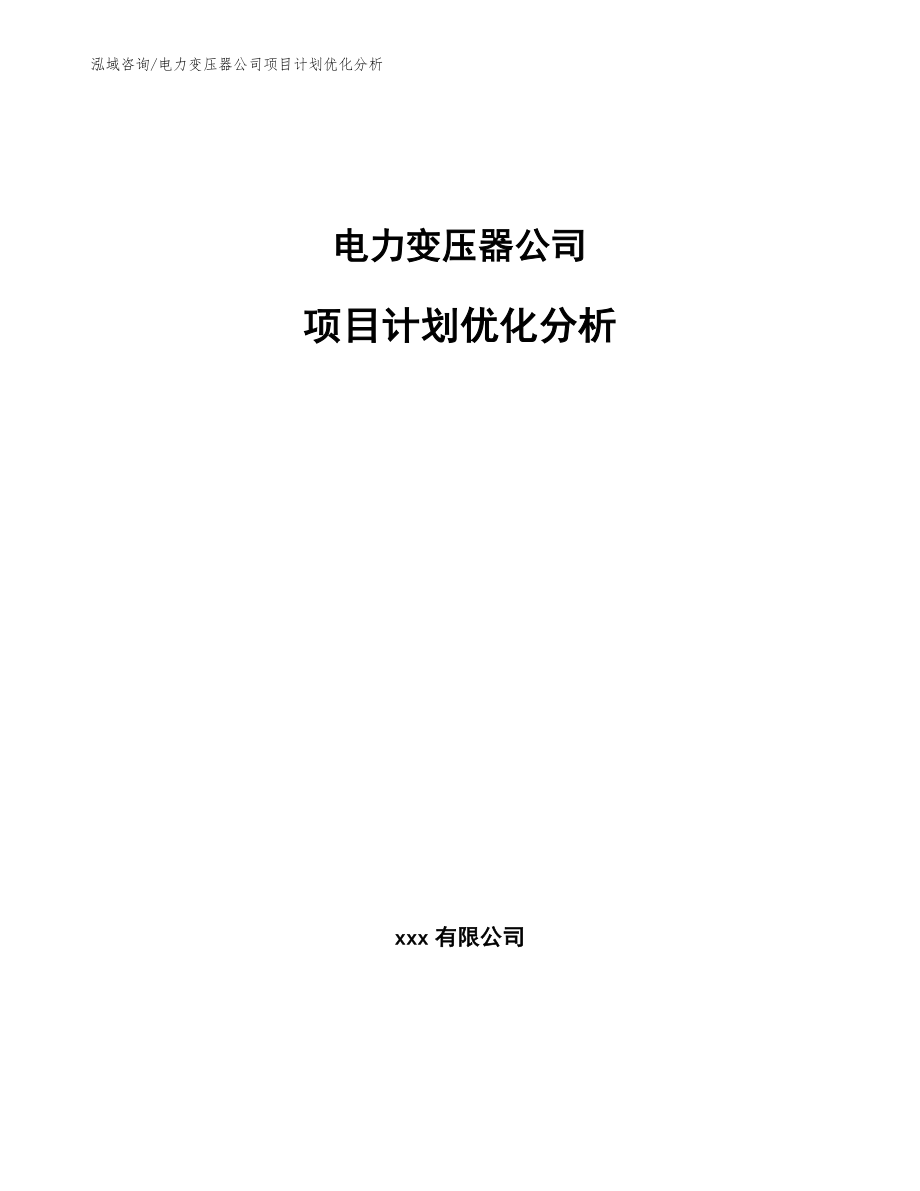 泓域咨询/电力变压器公司项目计划优化分析

电力变压器公司

项目计划优化分析

xxx 有限公司